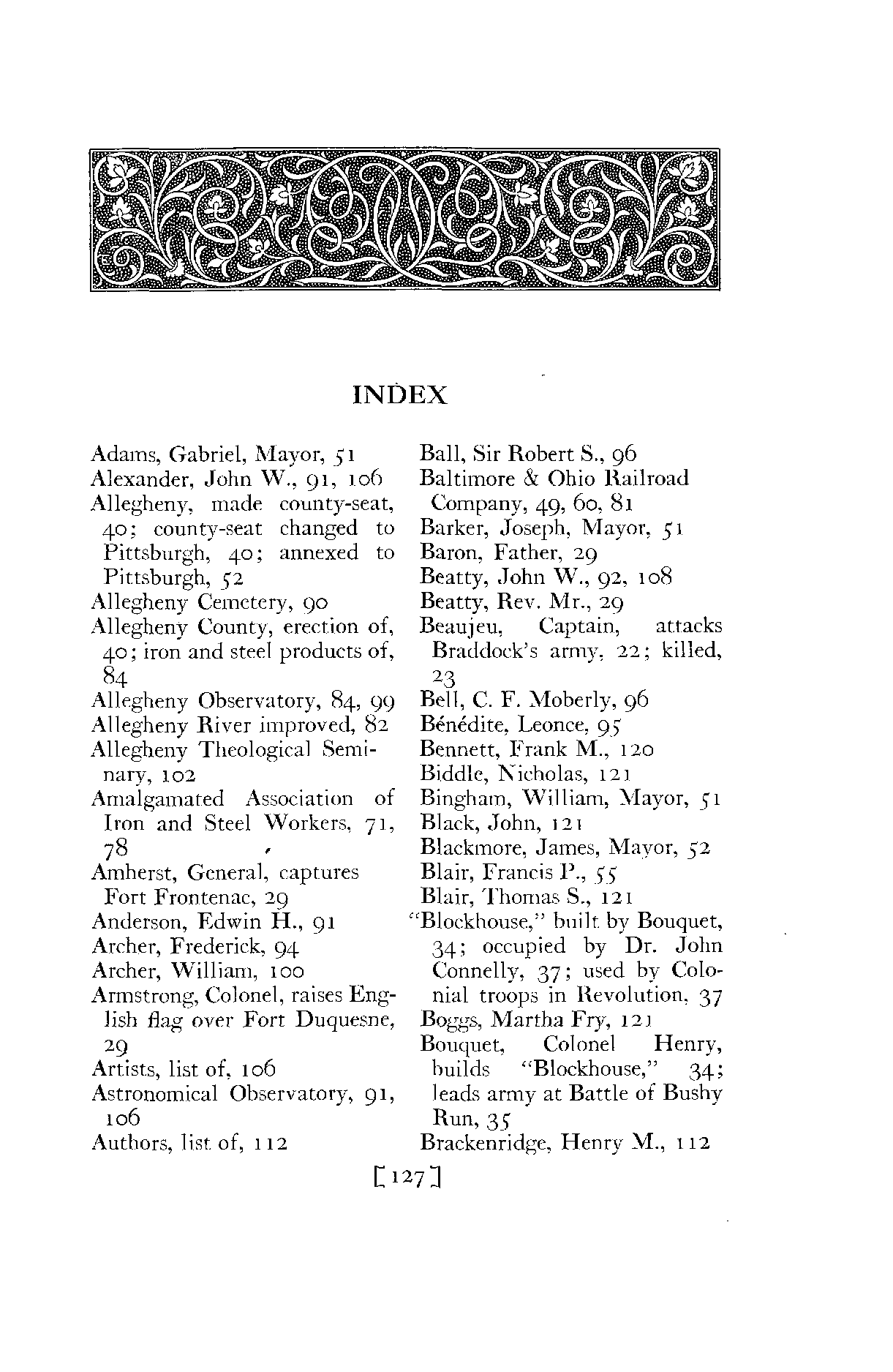 INDEX

Adams, Gabriel, Mayor, 51
Alexander, John W., 91, 106
Allegheny, made county-seat, 40; county-seat changed to Pittsburgh, 40; annexed to Pittsburgh, 52
Allegheny Cemetery, 90
Allegheny County, erection of, 40; iron and steel products of, 84
Allegheny Observatory, 84, 99
Allegheny River improved, 82
Allegheny Theological Seminary, 102
Amalgamated Association of Iron and Steel Workers, 71, 78
Amherst, General, captures Fort Frontenac, 29
Anderson, Edwin H., 91
Archer, Frederick, 94
Archer, William, 100
Armstrong, Colonel, raises English flag over Fort Duquesne, 29
Artists, list of, 106
Astronomical Observatory, 91, 106
Authors, list of, 112

Ball, Sir Robert S., 96
Baltimore & Ohio Railroad Company, 49, 60, 81
Barker, Joseph, Mayor, 51
Baron, Father, 29
Beatty, John W., 92, 108
Beatty, Rev. Mr., 29
Beaujeu, Captain, attacks Braddock's army, 22; killed, 23
Bell, C. F. Moberly, 96
Bénédite, Leonce, 95
Bennett, Frank M., 120
Biddle, Nicholas, 121
Bingham, William, Mayor, 51
Black, John, 121
Blackmore, James, Mayor, 52
Blair, Francis P., 55
Blair, Thomas S., 121
"Blockhouse," built by Bouquet, 34; occupied by Dr. John Connelly, 37; used by Colonial troops in Revolution, 37
Boggs, Martha Fry, 121
Bouquet, Colonel Henry, builds "Blockhouse," 34; leads army at Battle of Bushy Run, 35
Brackenridge, Henry M., 112

[127]